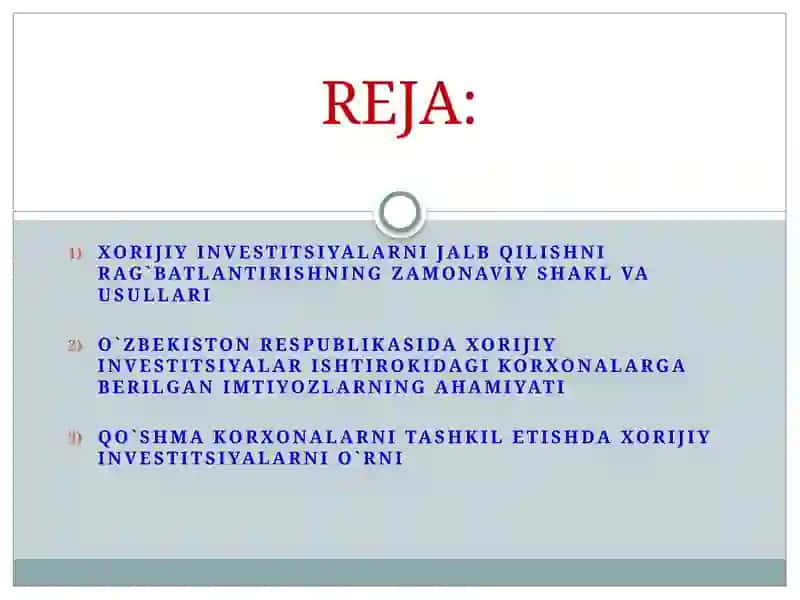 REJA:

1) XORIJIY INVESTITSIYALARNI JALB QILISHNI RAG`BATLANTIRISHNING ZAMONAVIY SHAKL VA USULLARI

2) O`ZBEKISTON RESPUBLIKASIDA XORIJIY INVESTITSIYALAR ISHTIROKIDAGI KORXONALARGA BERILGAN IMTIYOZLARNING AHAMIYATI

3) QO`SHMA KORXONALARNI TASHKIL ETISHDA XORIJIY INVESTITSIYALARNI O`RNI